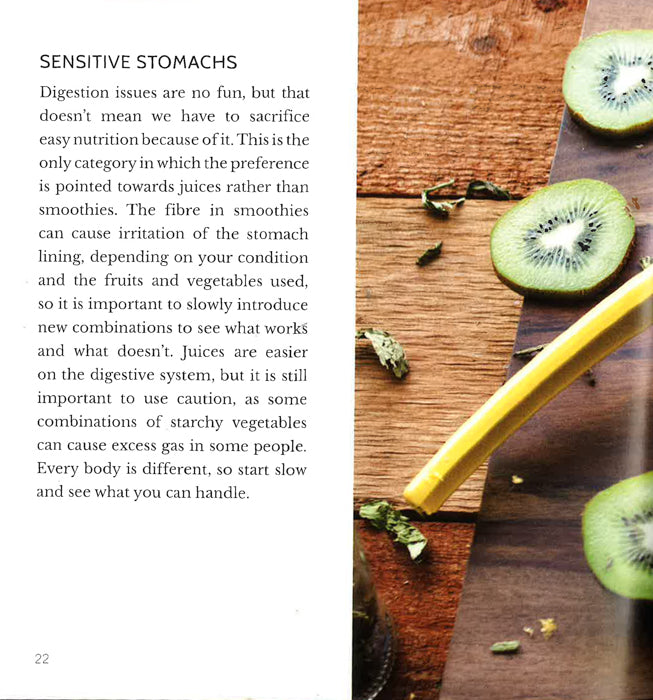 SENSITIVE STOMACHS

Digestion issues are no fun, but that doesn't mean we have to sacrifice easy nutrition because of it. This is the only category in which the preference is pointed towards juices rather than smoothies. The fibre in smoothies can cause irritation of the stomach lining, depending on your condition and the fruits and vegetables used, so it is important to slowly introduce new combinations to see what works and what doesn't. Juices are easier on the digestive system, but it is still important to use caution, as some combinations of starchy vegetables can cause excess gas in some people. Every body is different, so start slow and see what you can handle.

22